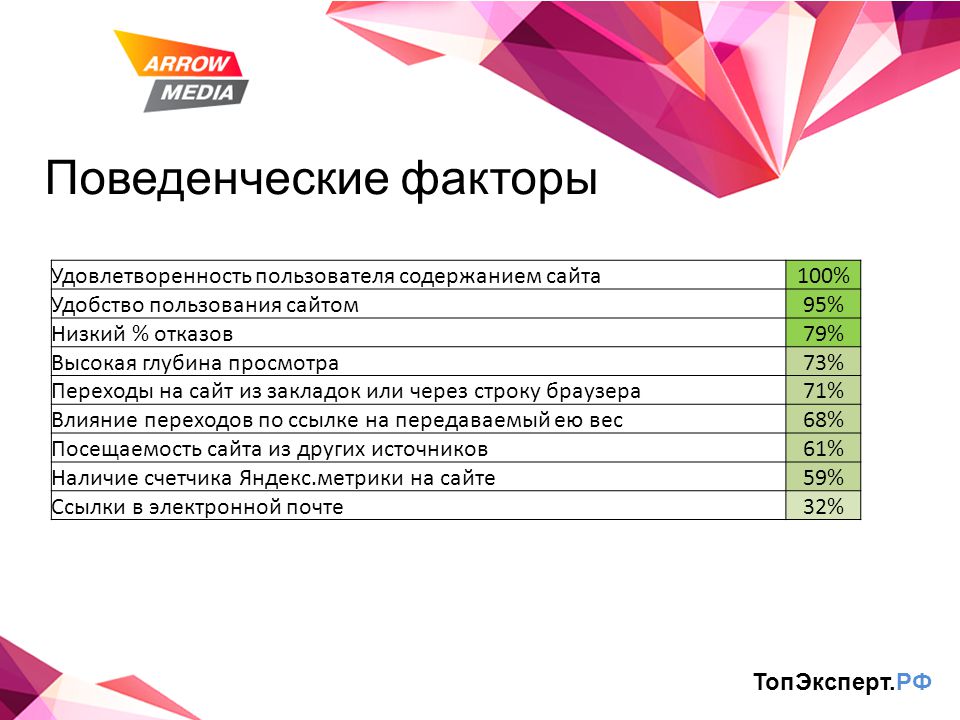 ARROW MEDIA

Поведенческие факторы

| | |
|---|---|
| Удовлетворенность пользователя содержанием сайта | 100% |
| Удобство пользования сайтом | 95% |
| Низкий % отказов | 79% |
| Высокая глубина просмотра | 73% |
| Переходы на сайт из закладок или через строку браузера | 71% |
| Влияние переходов по ссылке на передаваемый ею вес | 68% |
| Посещаемость сайта из других источников | 61% |
| Наличие счетчика Яндекс.метрики на сайте | 59% |
| Ссылки в электронной почте | 32% |

ТопЭксперт.РФ